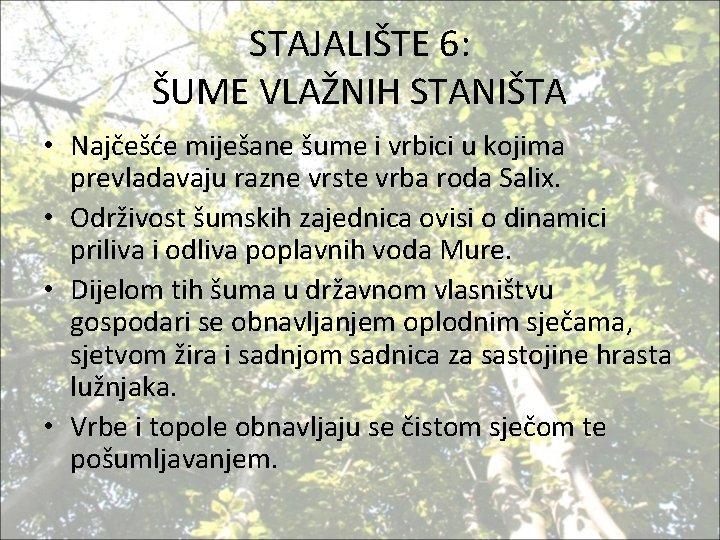 STAJALIŠTE 6:
ŠUME VLAŽNIH STANIŠTA

• Najčešće miješane šume i vrbici u kojima prevladavaju razne vrste vrba roda Salix.
• Održivost šumskih zajednica ovisi o dinamici priliva i odliva poplavnih voda Mure.
• Dijelom tih šuma u državnom vlasništvu gospodari se obnavljanjem oplodnim sječama, sjetvom žira i sadnjom sadnica za sastojine hrasta lužnjaka.
• Vrbe i topole obnavljaju se čistom sječom te pošumljavanjem.